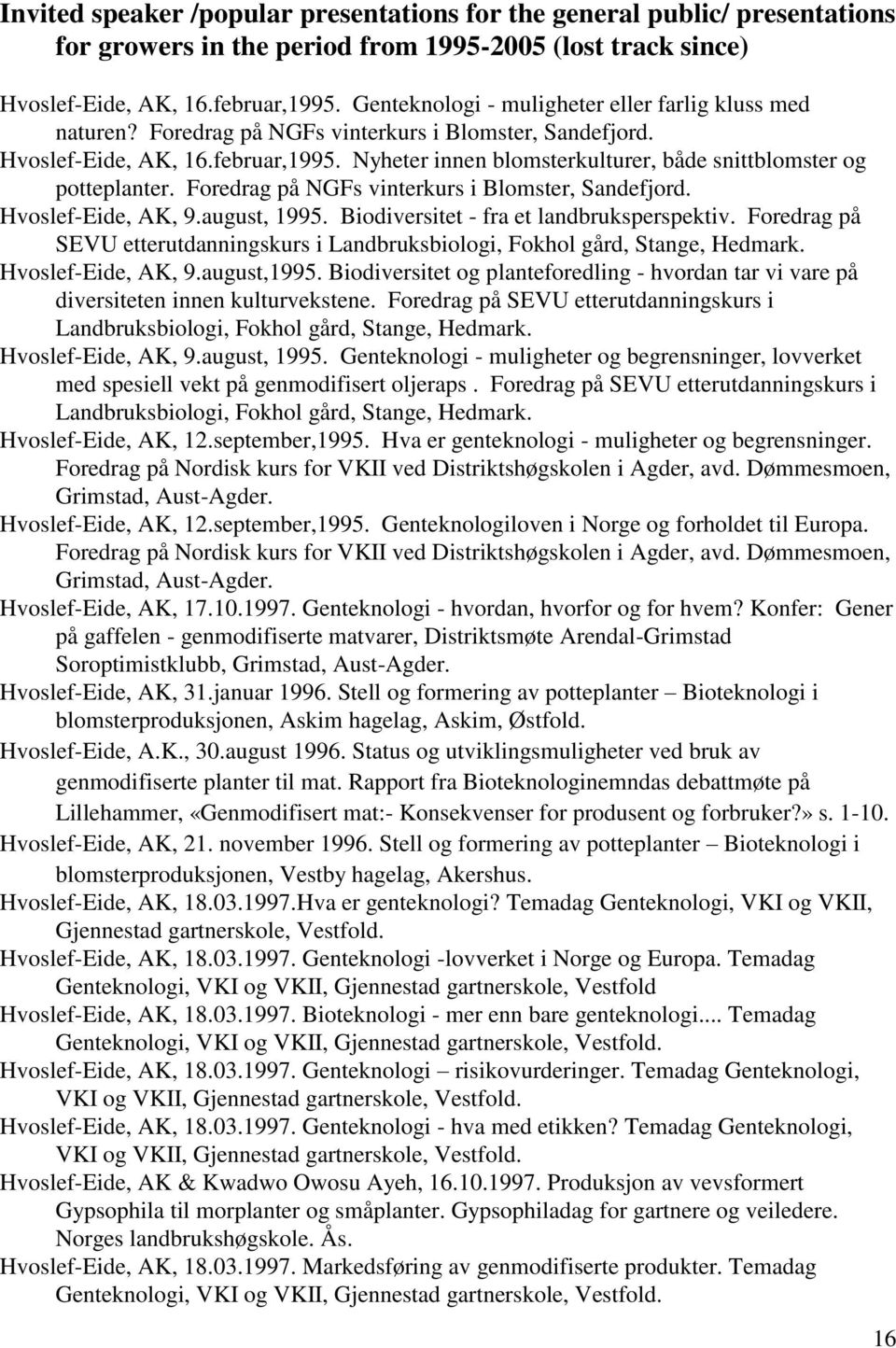 Invited speaker /popular presentations for the general public/ presentations for growers in the period from 1995-2005 (lost track since)

Hvoslef-Eide, AK, 16.februar,1995. Genteknologi - muligheter eller farlig kluss med naturen? Foredrag på NGFs vinterkurs i Blomster, Sandefjord.

Hvoslef-Eide, AK, 16.februar,1995. Nyheter innen blomsterkulturer, både snittblomster og potteplanter. Foredrag på NGFs vinterkurs i Blomster, Sandefjord.

Hvoslef-Eide, AK, 9.august, 1995. Biodiversitet - fra et landbruksperspektiv. Foredrag på SEVU etterutdanningskurs i Landbruksbiologi, Fokhol gård, Stange, Hedmark.

Hvoslef-Eide, AK, 9.august,1995. Biodiversitet og planteforedling - hvordan tar vi vare på diversiteten innen kulturvekstene. Foredrag på SEVU etterutdanningskurs i Landbruksbiologi, Fokhol gård, Stange, Hedmark.

Hvoslef-Eide, AK, 9.august, 1995. Genteknologi - muligheter og begrensninger, lovverket med spesiell vekt på genmodifisert oljeraps . Foredrag på SEVU etterutdanningskurs i Landbruksbiologi, Fokhol gård, Stange, Hedmark.

Hvoslef-Eide, AK, 12.september,1995. Hva er genteknologi - muligheter og begrensninger. Foredrag på Nordisk kurs for VKII ved Distriktshøgskolen i Agder, avd. Dømmesmoen, Grimstad, Aust-Agder.

Hvoslef-Eide, AK, 12.september,1995. Genteknologiloven i Norge og forholdet til Europa. Foredrag på Nordisk kurs for VKII ved Distriktshøgskolen i Agder, avd. Dømmesmoen, Grimstad, Aust-Agder.

Hvoslef-Eide, AK, 17.10.1997. Genteknologi - hvordan, hvorfor og for hvem? Konfer: Gener på gaffelen - genmodifiserte matvarer, Distriktsmøte Arendal-Grimstad Soroptimistklubb, Grimstad, Aust-Agder.

Hvoslef-Eide, AK, 31.januar 1996. Stell og formering av potteplanter – Bioteknologi i blomsterproduksjonen, Askim hagelag, Askim, Østfold.

Hvoslef-Eide, A.K., 30.august 1996. Status og utviklingsmuligheter ved bruk av genmodifiserte planter til mat. Rapport fra Bioteknologinemndas debattmøte på Lillehammer, «Genmodifisert mat:- Konsekvenser for produsent og forbruker?» s. 1-10.

Hvoslef-Eide, AK, 21. november 1996. Stell og formering av potteplanter – Bioteknologi i blomsterproduksjonen, Vestby hagelag, Akershus.

Hvoslef-Eide, AK, 18.03.1997.Hva er genteknologi? Temadag Genteknologi, VKI og VKII, Gjennestad gartnerskole, Vestfold.

Hvoslef-Eide, AK, 18.03.1997. Genteknologi -lovverket i Norge og Europa. Temadag Genteknologi, VKI og VKII, Gjennestad gartnerskole, Vestfold

Hvoslef-Eide, AK, 18.03.1997. Bioteknologi - mer enn bare genteknologi.... Temadag Genteknologi, VKI og VKII, Gjennestad gartnerskole, Vestfold.

Hvoslef-Eide, AK, 18.03.1997. Genteknologi – risikovurderinger. Temadag Genteknologi, VKI og VKII, Gjennestad gartnerskole, Vestfold.

Hvoslef-Eide, AK, 18.03.1997. Genteknologi - hva med etikken? Temadag Genteknologi, VKI og VKII, Gjennestad gartnerskole, Vestfold.

Hvoslef-Eide, AK & Kwadwo Owosu Ayeh, 16.10.1997. Produksjon av vevsformert Gypsophila til morplanter og småplanter. Gypsophiladag for gartnere og veiledere. Norges landbrukshøgskole. Ås.

Hvoslef-Eide, AK, 18.03.1997. Markedsføring av genmodifiserte produkter. Temadag Genteknologi, VKI og VKII, Gjennestad gartnerskole, Vestfold.

16